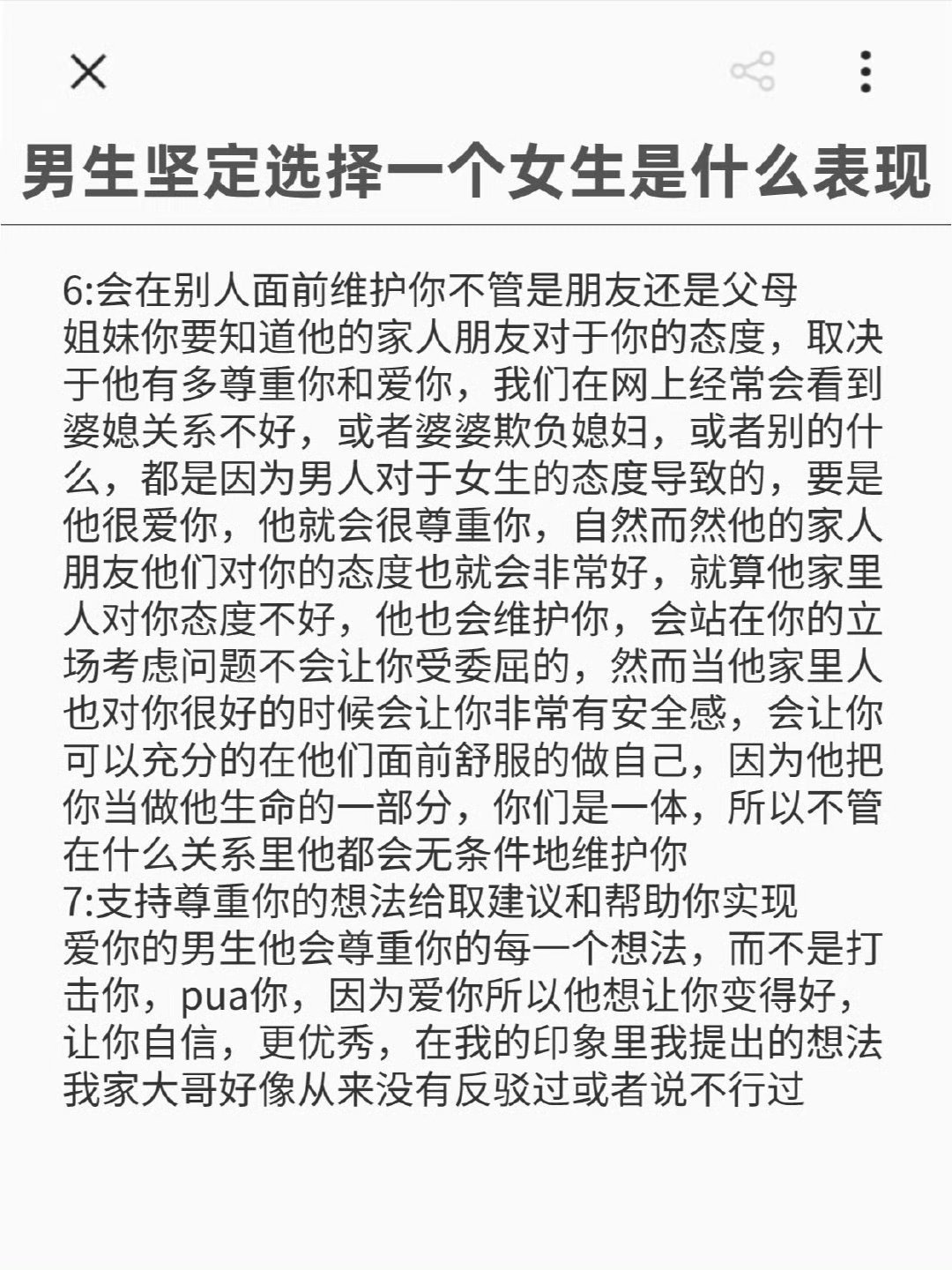 男生坚定选择一个女生是什么表现

6:会在别人面前维护你不管是朋友还是父母
姐妹你要知道他的家人朋友对于你的态度，取决于他有多尊重你和爱你，我们在网上经常会看到婆媳关系不好，或者婆婆欺负媳妇，或者别的什么，都是因为男人对于女生的态度导致的，要是他很爱你，他就会很尊重你，自然而然他的家人朋友他们对你的态度也就会非常好，就算他家里人对你态度不好，他也会维护你，会站在你的立场考虑问题不会让你受委屈的，然而当他家里人也对你很好的时候会让你非常有安全感，会让你可以充分的在他们面前舒服的做自己，因为他把你当做他生命的一部分，你们是一体，所以不管在什么关系里他都会无条件地维护你
7:支持尊重你的想法给取建议和帮助你实现
爱你的男生他会尊重你的每一个想法，而不是打击你，pua你，因为爱你所以他想让你变得好，让你自信，更优秀，在我的印象里我提出的想法我家大哥好像从来没有反驳过或者说不行过